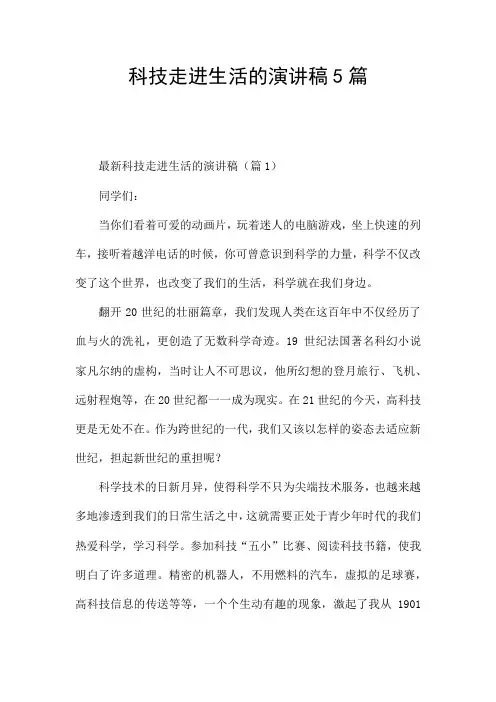 科技走进生活的演讲稿5篇

最新科技走进生活的演讲稿（篇1）

同学们：

当你们看着可爱的动画片，玩着迷人的电脑游戏，坐上快速的列车，接听着越洋电话的时候，你可曾意识到科学的力量，科学不仅改变了这个世界，也改变了我们的生活，科学就在我们身边。

翻开20世纪的壮丽篇章，我们发现人类在这百年中不仅经历了血与火的洗礼，更创造了无数科学奇迹。19世纪法国著名科幻小说家凡尔纳的虚构，当时让人不可思议，他所幻想的登月旅行、飞机、远射程炮等，在20世纪都一一成为现实。在21世纪的今天，高科技更是无处不在。作为跨世纪的一代，我们又该以怎样的姿态去适应新世纪，担起新世纪的重担呢？

科学技术的日新月异，使得科学不只为尖端技术服务，也越来越多地渗透到我们的日常生活之中，这就需要正处于青少年时代的我们热爱科学，学习科学。参加科技“五小”比赛、阅读科技书籍，使我明白了许多道理。精密的机器人，不用燃料的汽车，虚拟的足球赛，高科技信息的传送等等，一个个生动有趣的现象，激起了我从 1901